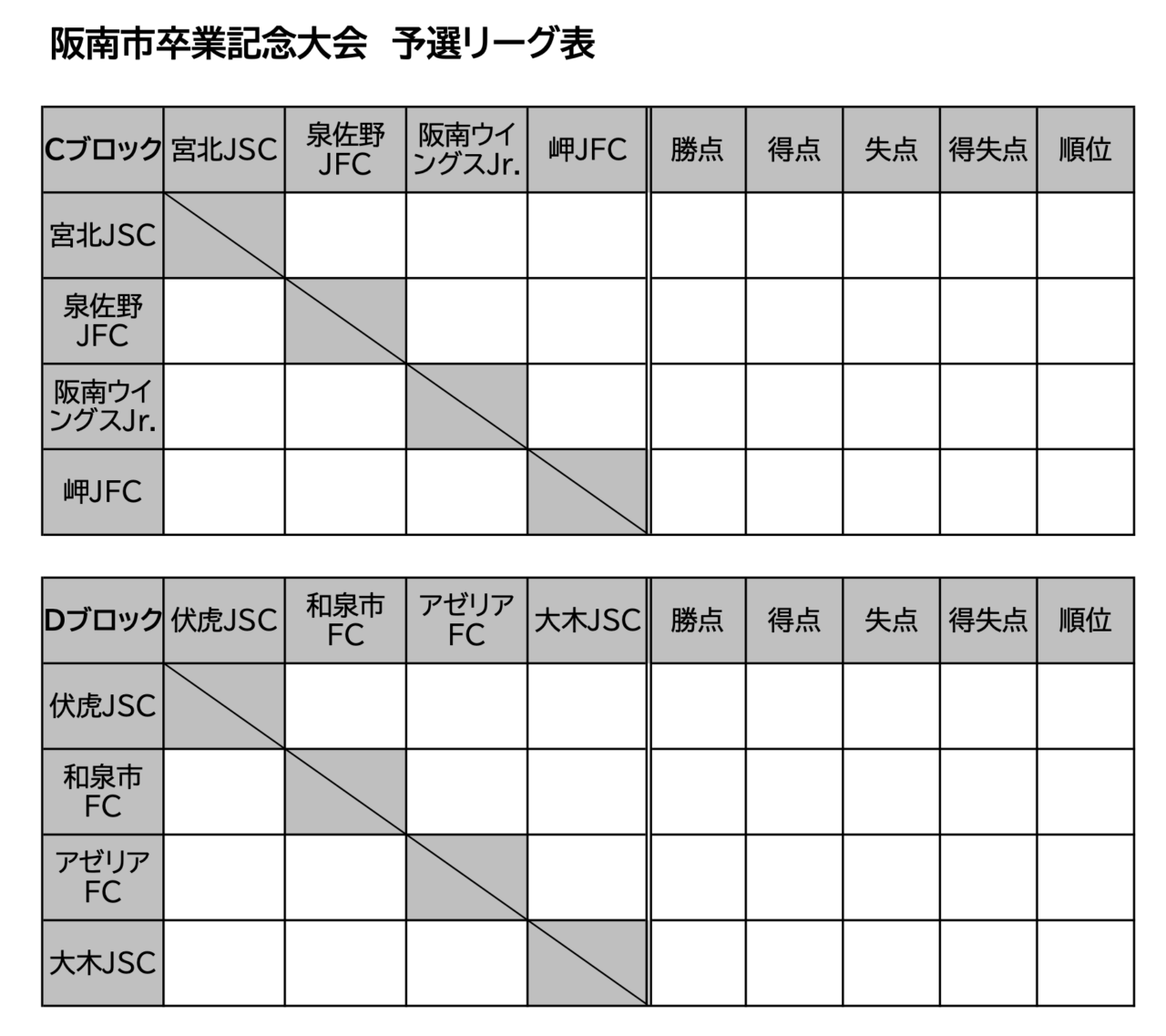 阪南市卒業記念大会　予選リーグ表

| Cブロック | 宮北JSC | 泉佐野JFC | 阪南ウイングスJr. | 岬JFC | 勝点 | 得点 | 失点 | 得失点 | 順位 |
|---|---|---|---|---|---|---|---|---|---|
| 宮北JSC | | | | | | | | | |
| 泉佐野JFC | | | | | | | | | |
| 阪南ウイングスJr. | | | | | | | | | |
| 岬JFC | | | | | | | | | |

| Dブロック | 伏虎JSC | 和泉市FC | アゼリアFC | 大木JSC | 勝点 | 得点 | 失点 | 得失点 | 順位 |
|---|---|---|---|---|---|---|---|---|---|
| 伏虎JSC | | | | | | | | | |
| 和泉市FC | | | | | | | | | |
| アゼリアFC | | | | | | | | | |
| 大木JSC | | | | | | | | | |